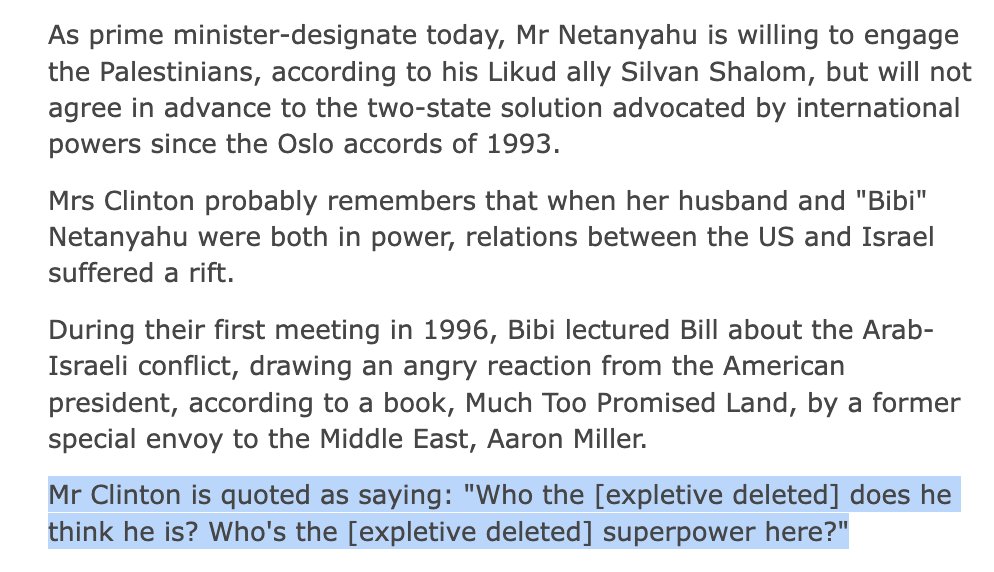 As prime minister-designate today, Mr Netanyahu is willing to engage the Palestinians, according to his Likud ally Silvan Shalom, but will not agree in advance to the two-state solution advocated by international powers since the Oslo accords of 1993.

Mrs Clinton probably remembers that when her husband and "Bibi" Netanyahu were both in power, relations between the US and Israel suffered a rift.

During their first meeting in 1996, Bibi lectured Bill about the Arab-Israeli conflict, drawing an angry reaction from the American president, according to a book, Much Too Promised Land, by a former special envoy to the Middle East, Aaron Miller.

Mr Clinton is quoted as saying: "Who the [expletive deleted] does he think he is? Who's the [expletive deleted] superpower here?"